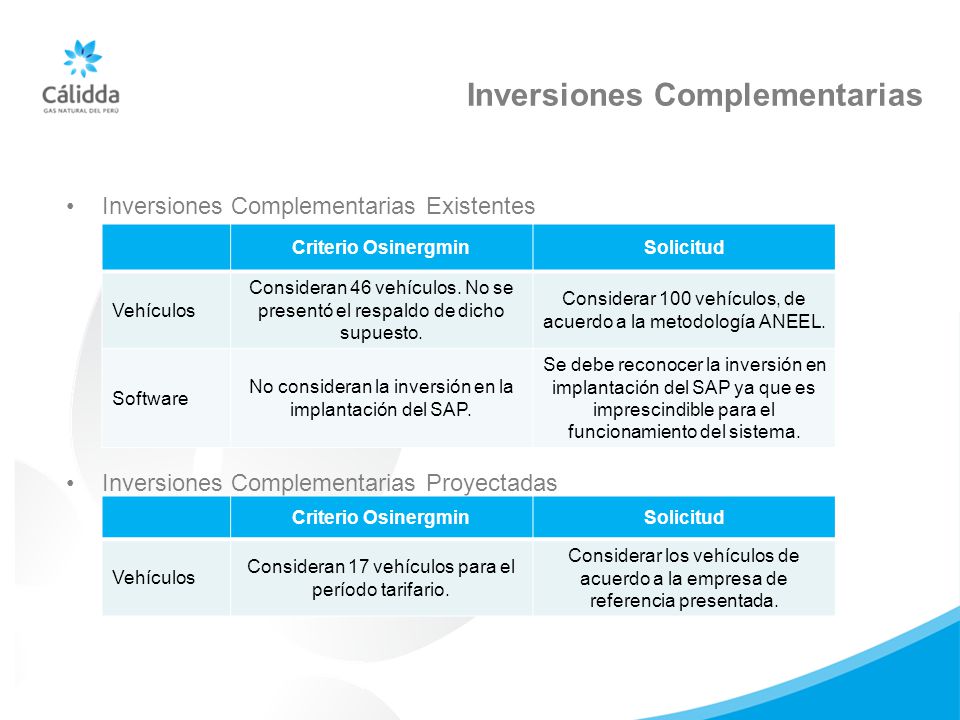 Cálidda
GAS NATURAL DEL PERÚ

Inversiones Complementarias

• Inversiones Complementarias Existentes

| | Criterio Osinergmin | Solicitud |
|---|---|---|
| Vehículos | Consideran 46 vehículos. No se presentó el respaldo de dicho supuesto. | Considerar 100 vehículos, de acuerdo a la metodología ANEEL. |
| Software | No consideran la inversión en la implantación del SAP. | Se debe reconocer la inversión en implantación del SAP ya que es imprescindible para el funcionamiento del sistema. |

• Inversiones Complementarias Proyectadas

| | Criterio Osinergmin | Solicitud |
|---|---|---|
| Vehículos | Consideran 17 vehículos para el período tarifario. | Considerar los vehículos de acuerdo a la empresa de referencia presentada. |